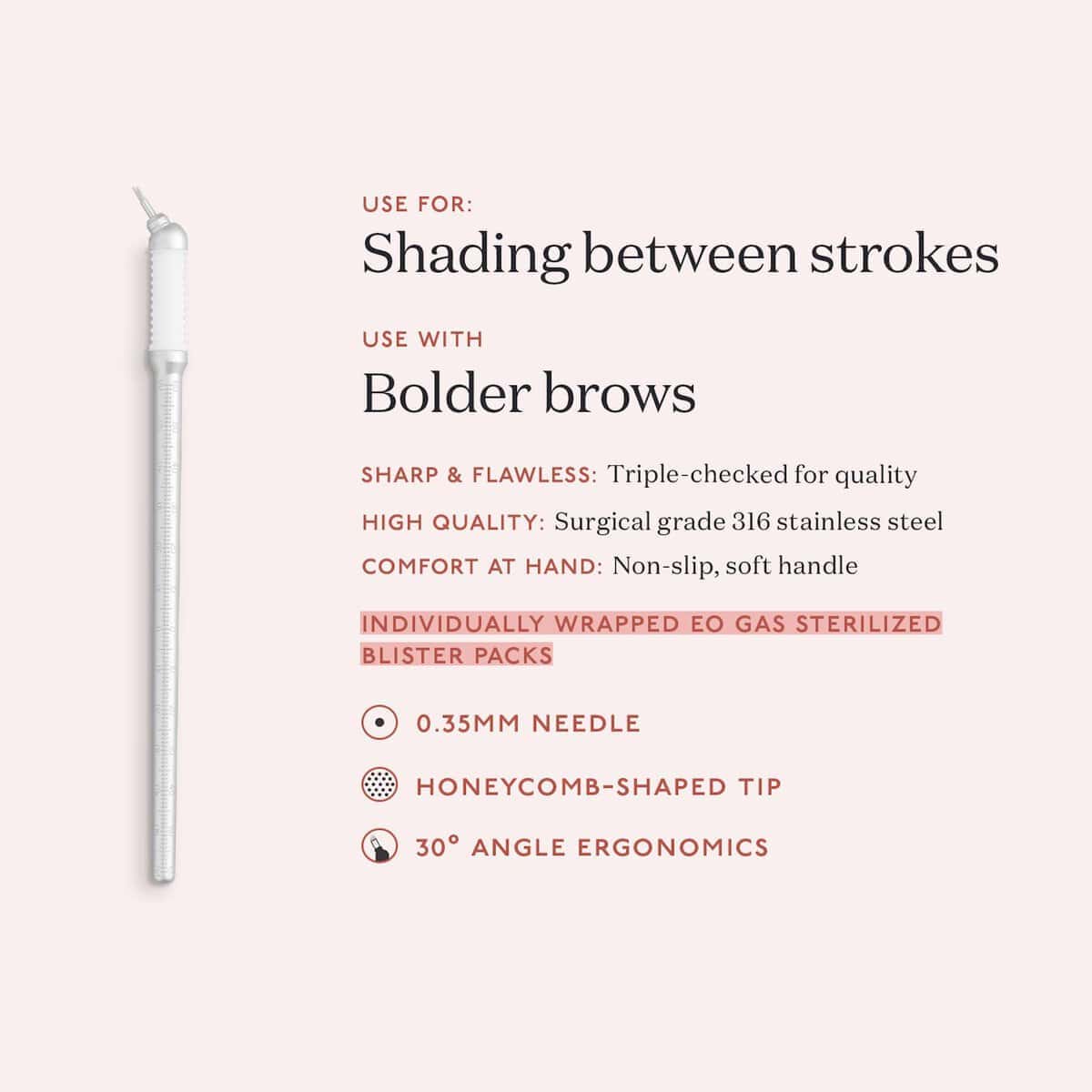 USE FOR:
Shading between strokes

USE WITH
Bolder brows

SHARP & FLAWLESS: Triple-checked for quality

HIGH QUALITY: Surgical grade 316 stainless steel

COMFORT AT HAND: Non-slip, soft handle

INDIVIDUALLY WRAPPED EO GAS STERILIZED BLISTER PACKS

0.35MM NEEDLE

HONEYCOMB-SHAPED TIP

30° ANGLE ERGONOMICS